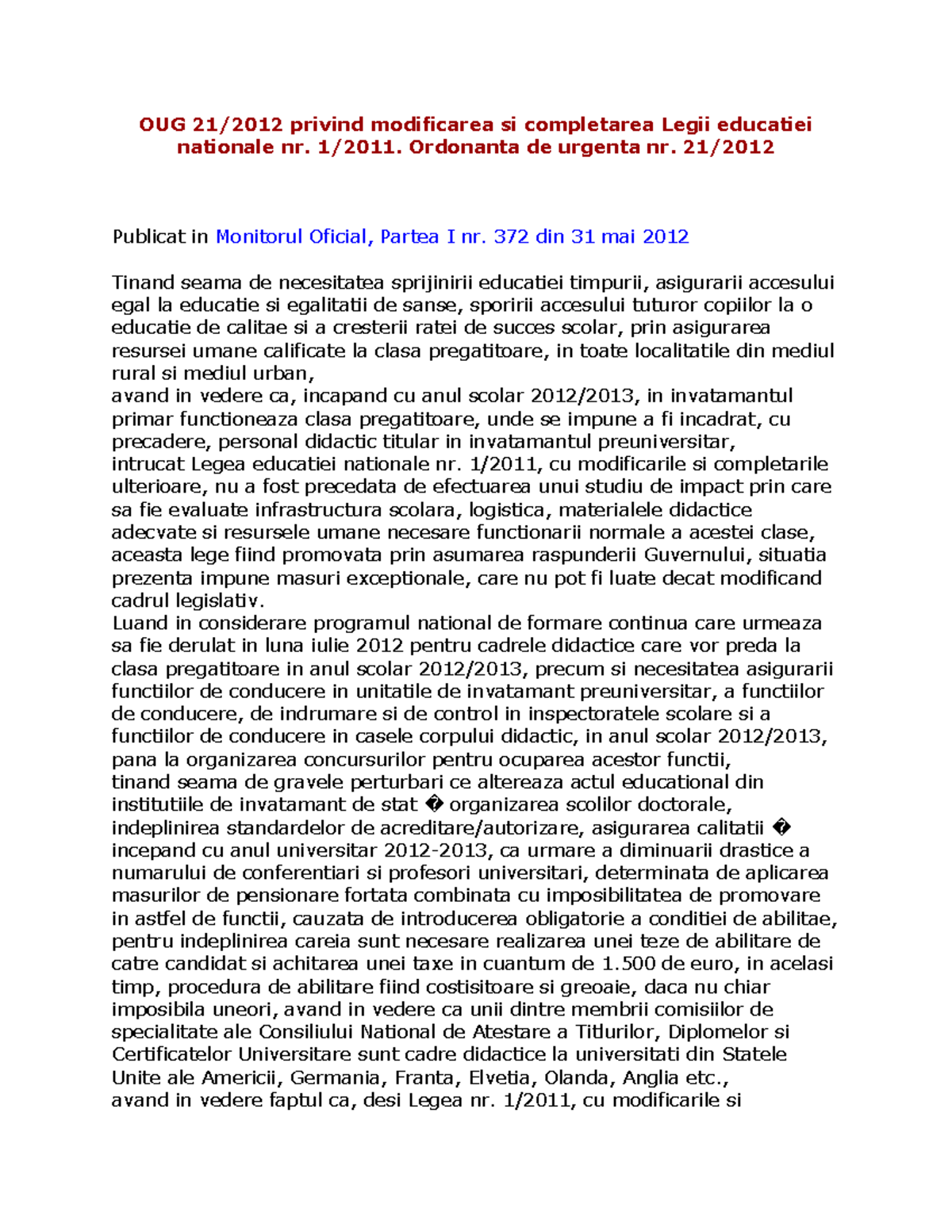 OUG 21/2012 privind modificarea si completarea Legii educatiei nationale nr. 1/2011. Ordonanta de urgenta nr. 21/2012

Publicat in Monitorul Oficial, Partea I nr. 372 din 31 mai 2012

Tinand seama de necesitatea sprijinirii educatiei timpurii, asigurarii accesului egal la educatie si egalitatii de sanse, sporirii accesului tuturor copiilor la o educatie de calitae si a cresterii ratei de succes scolar, prin asigurarea resursei umane calificate la clasa pregatitoare, in toate localitatile din mediul rural si mediul urban,
avand in vedere ca, incapand cu anul scolar 2012/2013, in invatamantul primar functioneaza clasa pregatitoare, unde se impune a fi incadrat, cu precadere, personal didactic titular in invatamantul preuniversitar,
intrucat Legea educatiei nationale nr. 1/2011, cu modificarile si completarile ulterioare, nu a fost precedata de efectuarea unui studiu de impact prin care sa fie evaluate infrastructura scolara, logistica, materialele didactice adecvate si resursele umane necesare functionarii normale a acestei clase, aceasta lege fiind promovata prin asumarea raspunderii Guvernului, situatia prezenta impune masuri exceptionale, care nu pot fi luate decat modificand cadrul legislativ.
Luand in considerare programul national de formare continua care urmeaza sa fie derulat in luna iulie 2012 pentru cadrele didactice care vor preda la clasa pregatitoare in anul scolar 2012/2013, precum si necesitatea asigurarii functiilor de conducere in unitatile de invatamant preuniversitar, a functiilor de conducere, de indrumare si de control in inspectoratele scolare si a functiilor de conducere in casele corpului didactic, in anul scolar 2012/2013, pana la organizarea concursurilor pentru ocuparea acestor functii,
tinand seama de gravele perturbari ce altereaza actul educational din institutiile de invatamant de stat � organizarea scolilor doctorale, indeplinirea standardelor de acreditare/autorizare, asigurarea calitatii � incepand cu anul universitar 2012-2013, ca urmare a diminuarii drastice a numarului de conferentiari si profesori universitari, determinata de aplicarea masurilor de pensionare fortata combinata cu imposibilitatea de promovare in astfel de functii, cauzata de introducerea obligatorie a conditiei de abilitae, pentru indeplinirea careia sunt necesare realizarea unei teze de abilitare de catre candidat si achitarea unei taxe in cuantum de 1.500 de euro, in acelasi timp, procedura de abilitare fiind costisitoare si greoaie, daca nu chiar imposibila uneori, avand in vedere ca unii dintre membrii comisiilor de specialitate ale Consiliului National de Atestare a Titlurilor, Diplomelor si Certificatelor Universitare sunt cadre didactice la universitati din Statele Unite ale Americii, Germania, Franta, Elvetia, Olanda, Anglia etc.,
avand in vedere faptul ca, desi Legea nr. 1/2011, cu modificarile si